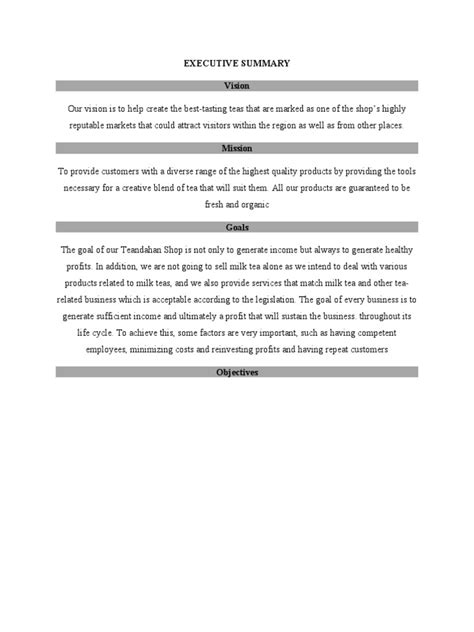 EXECUTIVE SUMMARY

Vision

Our vision is to help create the best-tasting teas that are marked as one of the shop's highly reputable markets that could attract visitors within the region as well as from other places.

Mission

To provide customers with a diverse range of the highest quality products by providing the tools necessary for a creative blend of tea that will suit them. All our products are guaranteed to be fresh and organic

Goals

The goal of our Teandahan Shop is not only to generate income but always to generate healthy profits. In addition, we are not going to sell milk tea alone as we intend to deal with various products related to milk teas, and we also provide services that match milk tea and other tea-related business which is acceptable according to the legislation. The goal of every business is to generate sufficient income and ultimately a profit that will sustain the business. throughout its life cycle. To achieve this, some factors are very important, such as having competent employees, minimizing costs and reinvesting profits and having repeat customers

Objectives